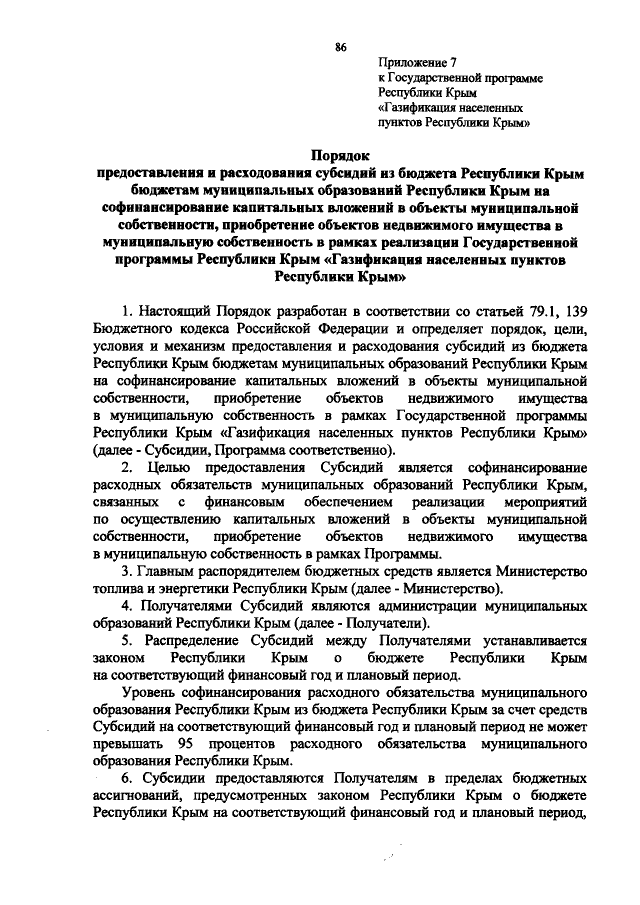 86

Приложение 7
к Государственной программе
Республики Крым
«Газификация населенных
пунктов Республики Крым»

Порядок
предоставления и расходования субсидий из бюджета Республики Крым бюджетам муниципальных образований Республики Крым на софинансирование капитальных вложений в объекты муниципальной собственности, приобретение объектов недвижимого имущества в муниципальную собственность в рамках реализации Государственной программы Республики Крым «Газификация населенных пунктов Республики Крым»

1. Настоящий Порядок разработан в соответствии со статьей 79.1, 139 Бюджетного кодекса Российской Федерации и определяет порядок, цели, условия и механизм предоставления и расходования субсидий из бюджета Республики Крым бюджетам муниципальных образований Республики Крым на софинансирование капитальных вложений в объекты муниципальной собственности, приобретение объектов недвижимого имущества в муниципальную собственность в рамках Государственной программы Республики Крым «Газификация населенных пунктов Республики Крым» (далее - Субсидии, Программа соответственно).

2. Целью предоставления Субсидий является софинансирование расходных обязательств муниципальных образований Республики Крым, связанных с финансовым обеспечением реализации мероприятий по осуществлению капитальных вложений в объекты муниципальной собственности, приобретение объектов недвижимого имущества в муниципальную собственность в рамках Программы.

3. Главным распорядителем бюджетных средств является Министерство топлива и энергетики Республики Крым (далее - Министерство).

4. Получателями Субсидий являются администрации муниципальных образований Республики Крым (далее - Получатели).

5. Распределение Субсидий между Получателями устанавливается законом Республики Крым о бюджете Республики Крым на соответствующий финансовый год и плановый период.

Уровень софинансирования расходного обязательства муниципального образования Республики Крым из бюджета Республики Крым за счет средств Субсидий на соответствующий финансовый год и плановый период не может превышать 95 процентов расходного обязательства муниципального образования Республики Крым.

6. Субсидии предоставляются Получателям в пределах бюджетных ассигнований, предусмотренных законом Республики Крым о бюджете Республики Крым на соответствующий финансовый год и плановый период,